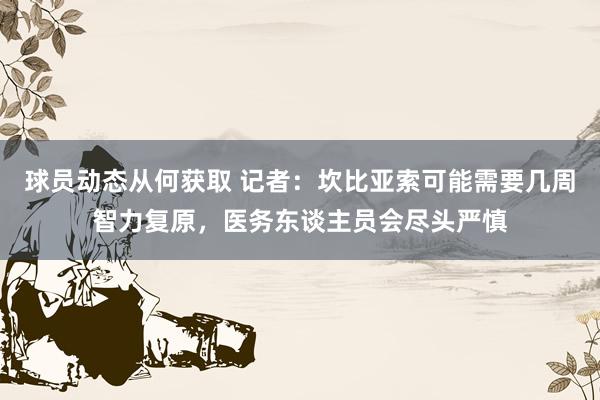 球员动态从何获取 记者：坎比亚索可能需要几周智力复原，医务东谈主员会尽头严慎